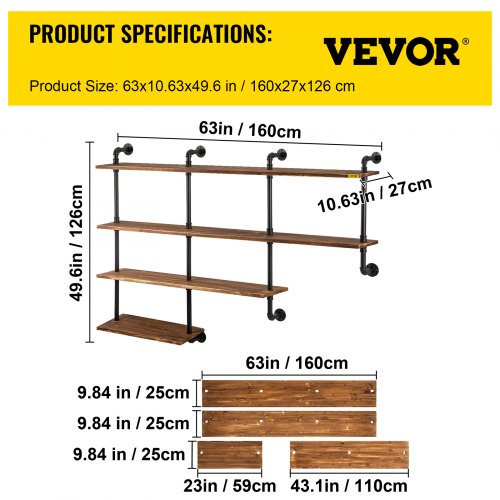 PRODUCT SPECIFICATIONS:

VEVOR®

Product Size: 63x10.63x49.6 in / 160x27x126 cm

63in / 160cm

49.6in / 126cm

10.63in / 27cm

63in / 160cm

9.84 in / 25cm

9.84 in / 25cm

9.84 in / 25cm

23in / 59cm

43.1in / 110cm